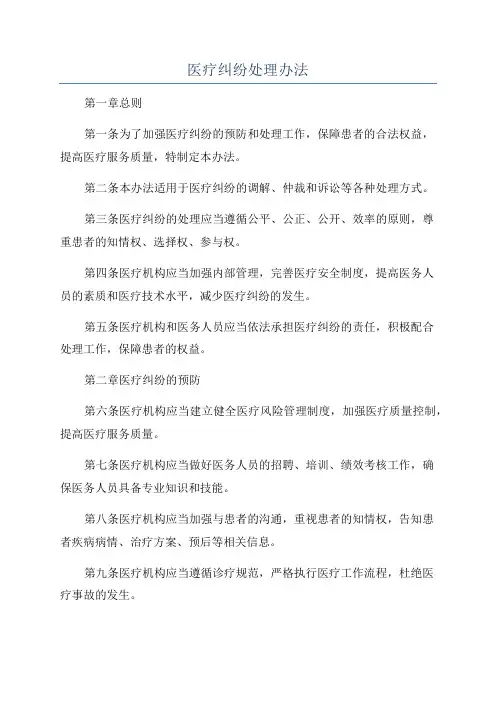 医疗纠纷处理办法

第一章总则

第一条为了加强医疗纠纷的预防和处理工作，保障患者的合法权益，提高医疗服务质量，特制定本办法。

第二条本办法适用于医疗纠纷的调解、仲裁和诉讼等各种处理方式。

第三条医疗纠纷的处理应当遵循公平、公正、公开、效率的原则，尊重患者的知情权、选择权、参与权。

第四条医疗机构应当加强内部管理，完善医疗安全制度，提高医务人员的素质和医疗技术水平，减少医疗纠纷的发生。

第五条医疗机构和医务人员应当依法承担医疗纠纷的责任，积极配合处理工作，保障患者的权益。

第二章医疗纠纷的预防

第六条医疗机构应当建立健全医疗风险管理制度，加强医疗质量控制，提高医疗服务质量。

第七条医疗机构应当做好医务人员的招聘、培训、绩效考核工作，确保医务人员具备专业知识和技能。

第八条医疗机构应当加强与患者的沟通，重视患者的知情权，告知患者疾病病情、治疗方案、预后等相关信息。

第九条医疗机构应当遵循诊疗规范，严格执行医疗工作流程，杜绝医疗事故的发生。